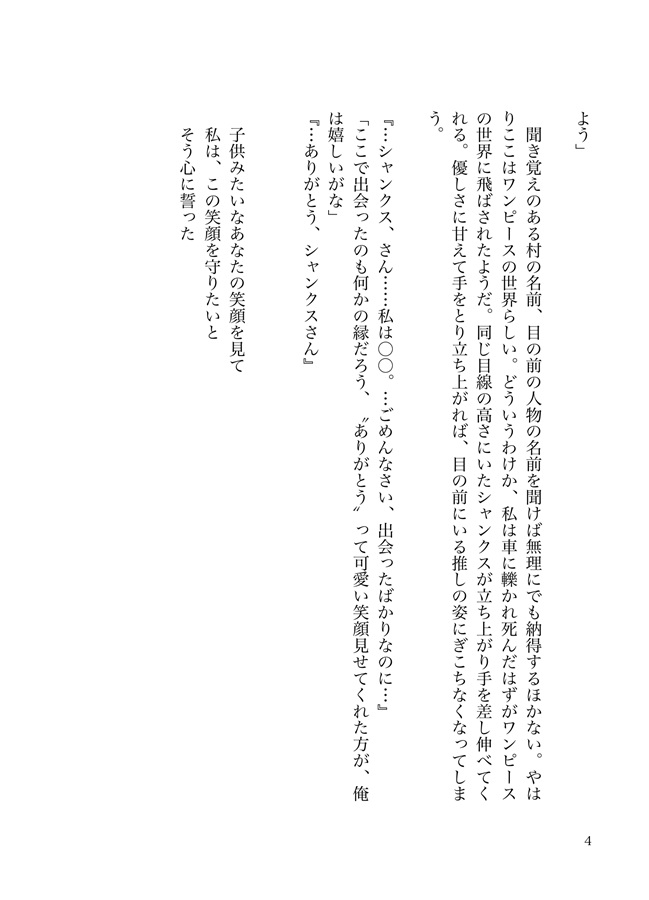 よう」

聞き覚えのある村の名前、目の前の人物の名前を聞けば無理にでも納得するほかない。やはりここはワンピースの世界らしい。どういうわけか、私は車に轢かれ死んだはずがワンピースの世界に飛ばされたようだ。同じ目線の高さにいたシャンクスが立ち上がり手を差し伸べてくれる。優しさに甘えて手をとり立ち上がれば、目の前にいる推しの姿にぎこちなくなってしまう。

『…シャンクス、さん……私は○○。…ごめんなさい、出会ったばかりなのに…』
「ここで出会ったのも何かの縁だろう、〝ありがとう〟って可愛い笑顔見せてくれた方が、俺は嬉しいがな」
『…ありがとう、シャンクスさん』

子供みたいなあなたの笑顔を見て
私は、この笑顔を守りたいと
そう心に誓った

4